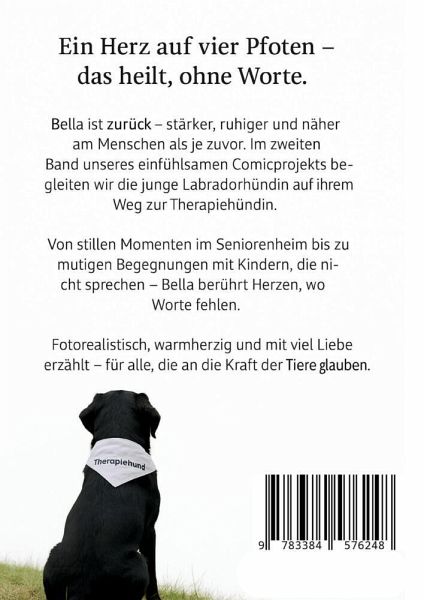 Ein Herz auf vier Pfoten – das heilt, ohne Worte.

Bella ist zurück – stärker, ruhiger und näher am Menschen als je zuvor. Im zweiten Band unseres einfühlsamen Comicprojekts begleiten wir die junge Labradorhündin auf ihrem Weg zur Therapiehündin.

Von stillen Momenten im Seniorenheim bis zu mutigen Begegnungen mit Kindern, die nicht sprechen – Bella berührt Herzen, wo Worte fehlen.

Fotorealistisch, warmherzig und mit viel Liebe erzählt – für alle, die an die Kraft der Tiere glauben.

Therapiehund

9 783384 576248